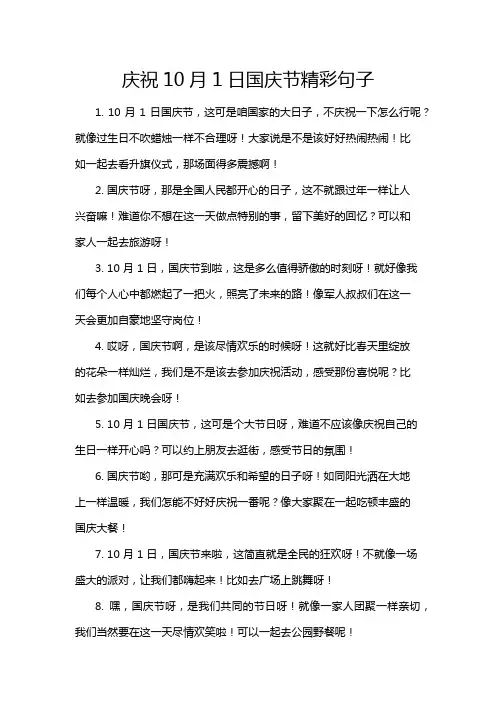 庆祝 10 月 1 日国庆节精彩句子

1. 10 月 1 日国庆节，这可是咱国家的大日子，不庆祝一下怎么行呢？就像过生日不吹蜡烛一样不合理呀！大家说是不是该好好热闹热闹！比如一起去看升旗仪式，那场面得多震撼啊！

2. 国庆节呀，那是全国人民都开心的日子，这不就跟过年一样让人兴奋嘛！难道你不想在这一天做点特别的事，留下美好的回忆？可以和家人一起去旅游呀！

3. 10 月 1 日，国庆节到啦，这是多么值得骄傲的时刻呀！就好像我们每个人心中都燃起了一把火，照亮了未来的路！像军人叔叔们在这一天会更加自豪地坚守岗位！

4. 哎呀，国庆节啊，是该尽情欢乐的时候呀！这就好比春天里绽放的花朵一样灿烂，我们是不是该去参加庆祝活动，感受那份喜悦呢？比如去参加国庆晚会呀！

5. 10 月 1 日国庆节，这可是个大节日呀，难道不应该像庆祝自己的生日一样开心吗？可以约上朋友去逛街，感受节日的氛围！

6. 国庆节哟，那可是充满欢乐和希望的日子呀！如同阳光洒在大地上一样温暖，我们怎能不好好庆祝一番呢？像大家聚在一起吃顿丰盛的国庆大餐！

7. 10 月 1 日，国庆节来啦，这简直就是全民的狂欢呀！不就像一场盛大的派对，让我们都嗨起来！比如去广场上跳舞呀！

8. 嘿，国庆节呀，是我们共同的节日呀！就像一家人团聚一样亲切，我们当然要在这一天尽情欢笑啦！可以一起去公园野餐呢！